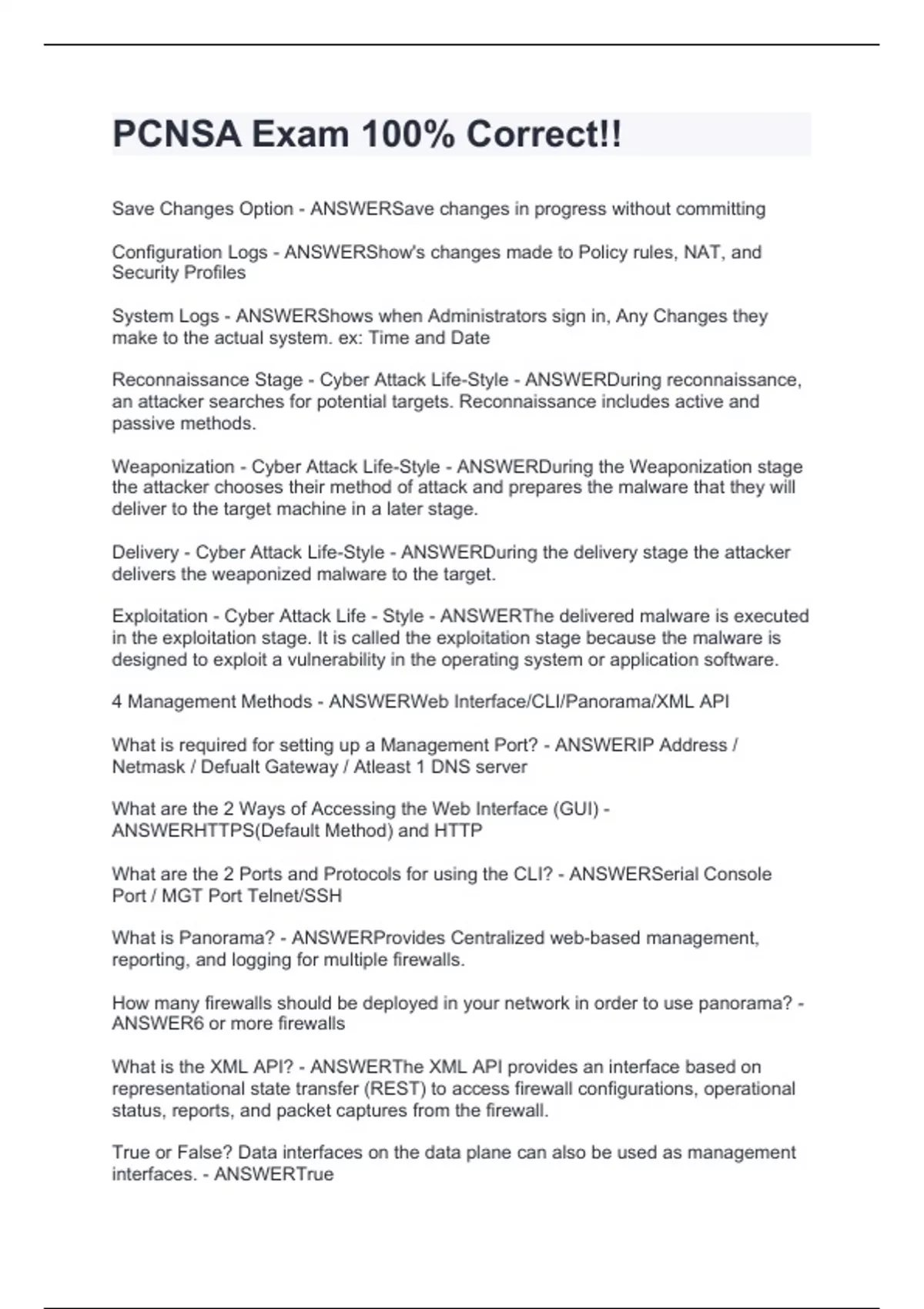 PCNSA Exam 100% Correct!!

Save Changes Option - ANSWERSave changes in progress without committing

Configuration Logs - ANSWERShow's changes made to Policy rules, NAT, and Security Profiles

System Logs - ANSWERShows when Administrators sign in, Any Changes they make to the actual system. ex: Time and Date

Reconnaissance Stage - Cyber Attack Life-Style - ANSWERDuring reconnaissance, an attacker searches for potential targets. Reconnaissance includes active and passive methods.

Weaponization - Cyber Attack Life-Style - ANSWERDuring the Weaponization stage the attacker chooses their method of attack and prepares the malware that they will deliver to the target machine in a later stage.

Delivery - Cyber Attack Life-Style - ANSWERDuring the delivery stage the attacker delivers the weaponized malware to the target.

Exploitation - Cyber Attack Life - Style - ANSWERThe delivered malware is executed in the exploitation stage. It is called the exploitation stage because the malware is designed to exploit a vulnerability in the operating system or application software.

4 Management Methods - ANSWERWeb Interface/CLI/Panorama/XML API

What is required for setting up a Management Port? - ANSWERIP Address / Netmask / Defualt Gateway / Atleast 1 DNS server

What are the 2 Ways of Accessing the Web Interface (GUI) - ANSWERHTTPS(Default Method) and HTTP

What are the 2 Ports and Protocols for using the CLI? - ANSWERSerial Console Port / MGT Port Telnet/SSH

What is Panorama? - ANSWERProvides Centralized web-based management, reporting, and logging for multiple firewalls.

How many firewalls should be deployed in your network in order to use panorama? - ANSWER6 or more firewalls

What is the XML API? - ANSWERThe XML API provides an interface based on representational state transfer (REST) to access firewall configurations, operational status, reports, and packet captures from the firewall.

True or False? Data interfaces on the data plane can also be used as management interfaces. - ANSWERTrue